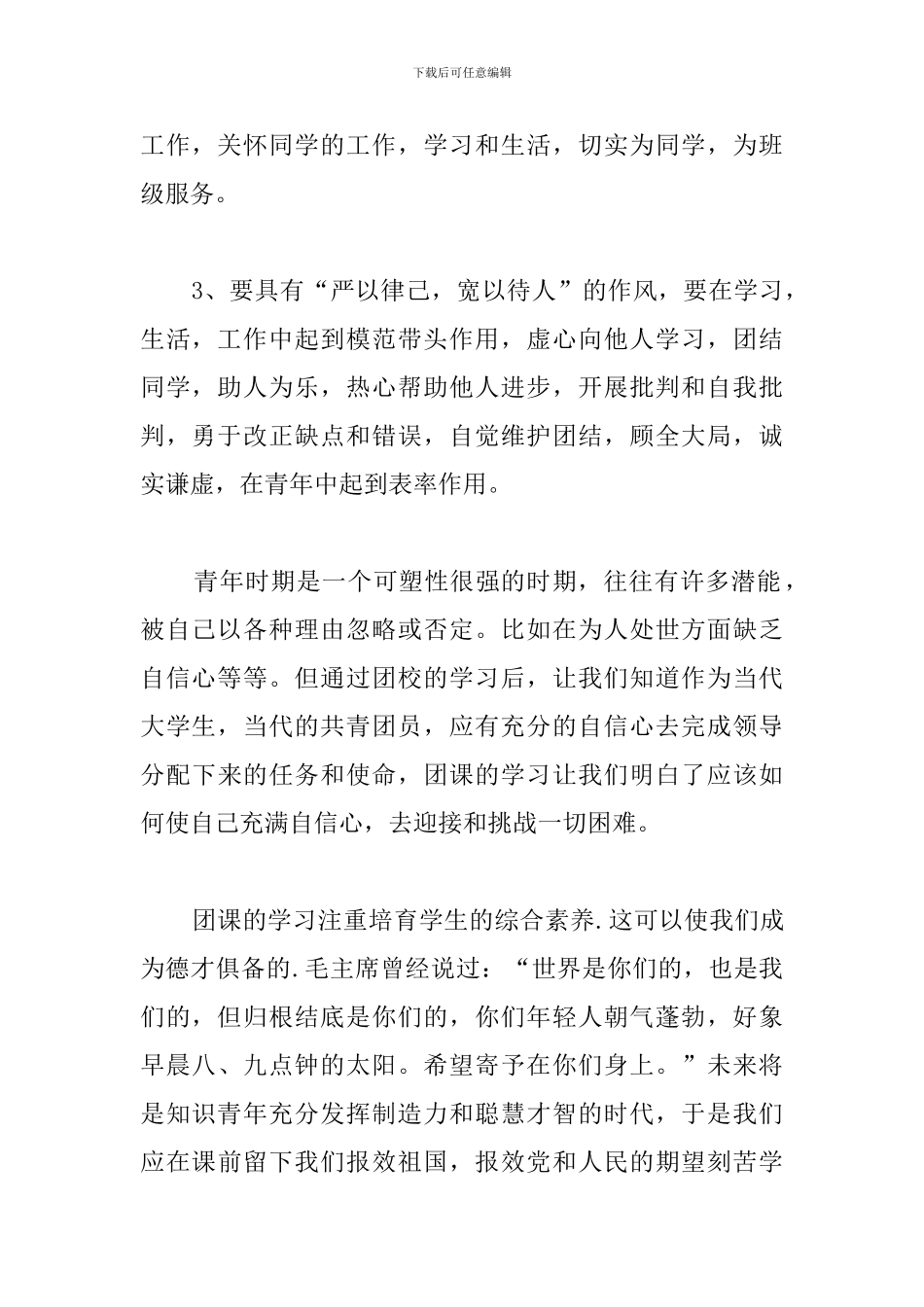 下载后可任意编辑

工作，关怀同学的工作，学习和生活，切实为同学，为班级服务。

3、要具有“严以律己，宽以待人”的作风，要在学习，生活，工作中起到模范带头作用，虚心向他人学习，团结同学，助人为乐，热心帮助他人进步，开展批判和自我批判，勇于改正缺点和错误，自觉维护团结，顾全大局，诚实谦虚，在青年中起到表率作用。

青年时期是一个可塑性很强的时期，往往有许多潜能，被自己以各种理由忽略或否定。比如在为人处世方面缺乏自信心等等。但通过团校的学习后，让我们知道作为当代大学生，当代的共青团员，应有充分的自信心去完成领导分配下来的任务和使命，团课的学习让我们明白了应该如何使自己充满自信心，去迎接和挑战一切困难。

团课的学习注重培育学生的综合素养.这可以使我们成为德才俱备的.毛主席曾经说过：“世界是你们的，也是我们的，但归根结底是你们的，你们年轻人朝气蓬勃，好象早晨八、九点钟的太阳。希望寄予在你们身上。”未来将是知识青年充分发挥制造力和聪慧才智的时代，于是我们应在课前留下我们报效祖国，报效党和人民的期望刻苦学